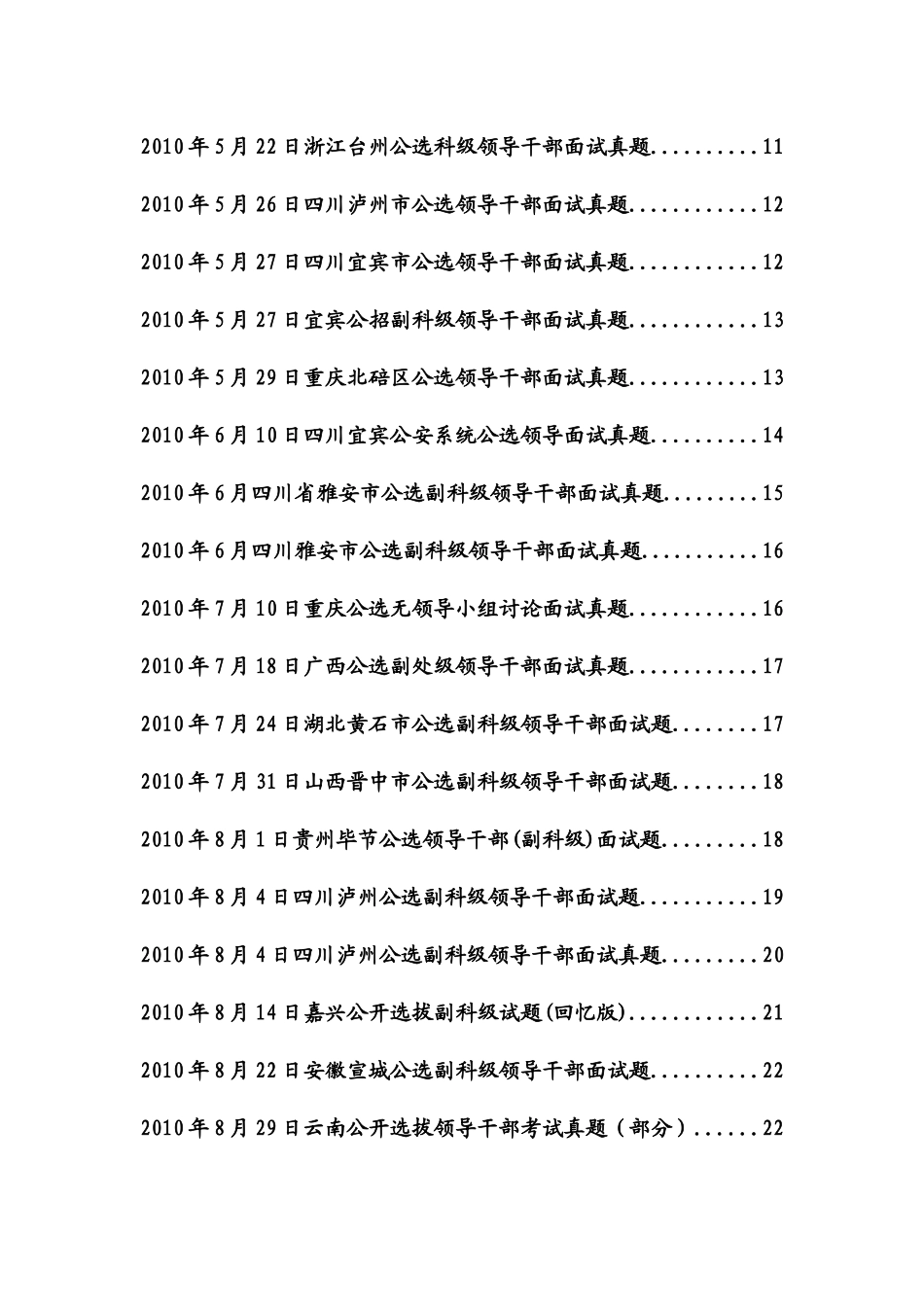 2010年5月22日浙江台州公选科级领导干部面试真题..........11

2010年5月26日四川泸州市公选领导干部面试真题............12

2010年5月27日四川宜宾市公选领导干部面试真题............12

2010年5月27日宜宾公招副科级领导干部面试真题............13

2010年5月29日重庆北碚区公选领导干部面试真题............13

2010年6月10日四川宜宾公安系统公选领导面试真题..........14

2010年6月四川省雅安市公选副科级领导干部面试真题.........15

2010年6月四川雅安市公选副科级领导干部面试真题...........16

2010年7月10日重庆公选无领导小组讨论面试真题............16

2010年7月18日广西公选副处级领导干部面试真题............17

2010年7月24日湖北黄石市公选副科级领导干部面试题........17

2010年7月31日山西晋中市公选副科级领导干部面试题........18

2010年8月1日贵州毕节公选领导干部(副科级)面试题.........18

2010年8月4日四川泸州公选副科级领导干部面试题...........19

2010年8月4日四川泸州公选副科级领导干部面试真题.........20

2010年8月14日嘉兴公开选拔副科级试题(回忆版)............21

2010年8月22日安徽宣城公选副科级领导干部面试题..........22

2010年8月29日云南公开选拔领导干部考试真题（部分）......22